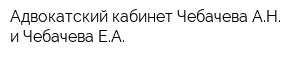 Адвокатский кабинет Чебачева А.Н. и Чебачева Е.А.